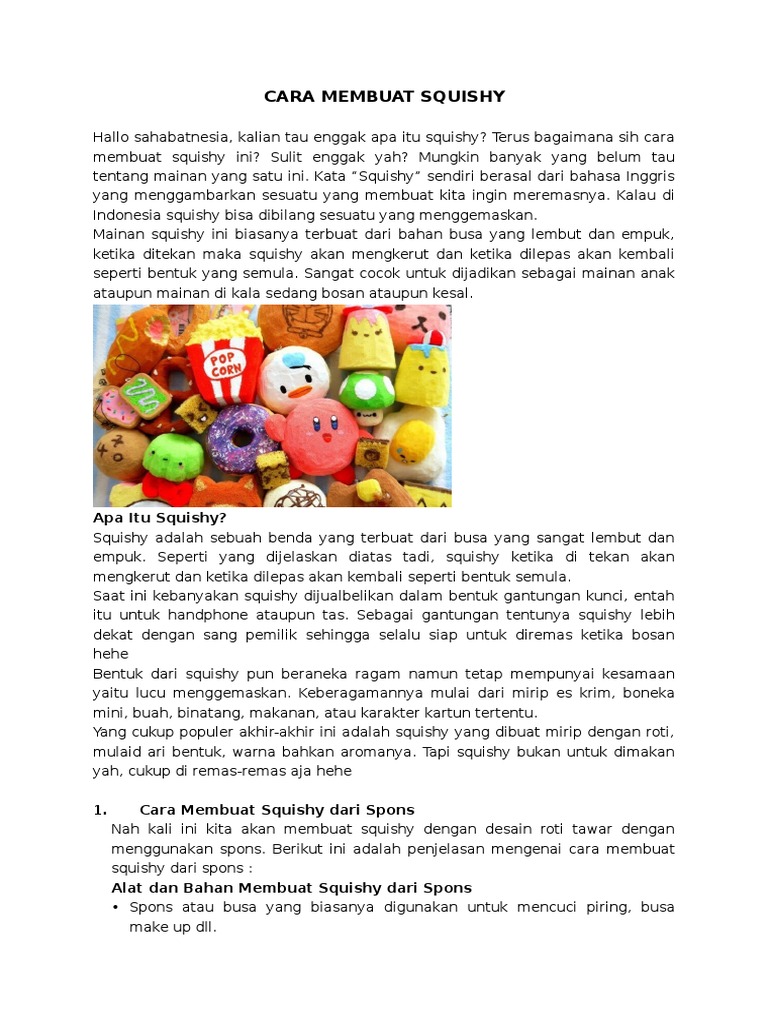 CARA MEMBUAT SQUISHY

Hallo sahabatnesia, kalian tau enggak apa itu squishy? Terus bagaimana sih cara membuat squishy ini? Sulit enggak yah? Mungkin banyak yang belum tau tentang mainan yang satu ini. Kata "Squishy" sendiri berasal dari bahasa Inggris yang menggambarkan sesuatu yang membuat kita ingin meremasnya. Kalau di Indonesia squishy bisa dibilang sesuatu yang menggemaskan.
Mainan squishy ini biasanya terbuat dari bahan busa yang lembut dan empuk, ketika ditekan maka squishy akan mengkerut dan ketika dilepas akan kembali seperti bentuk yang semula. Sangat cocok untuk dijadikan sebagai mainan anak ataupun mainan di kala sedang bosan ataupun kesal.

POP CORN

Apa Itu Squishy?
Squishy adalah sebuah benda yang terbuat dari busa yang sangat lembut dan empuk. Seperti yang dijelaskan diatas tadi, squishy ketika di tekan akan mengkerut dan ketika dilepas akan kembali seperti bentuk semula.
Saat ini kebanyakan squishy dijualbelikan dalam bentuk gantungan kunci, entah itu untuk handphone ataupun tas. Sebagai gantungan tentunya squishy lebih dekat dengan sang pemilik sehingga selalu siap untuk diremas ketika bosan hehe
Bentuk dari squishy pun beraneka ragam namun tetap mempunyai kesamaan yaitu lucu menggemaskan. Keberagamannya mulai dari mirip es krim, boneka mini, buah, binatang, makanan, atau karakter kartun tertentu.
Yang cukup populer akhir-akhir ini adalah squishy yang dibuat mirip dengan roti, mulaid ari bentuk, warna bahkan aromanya. Tapi squishy bukan untuk dimakan yah, cukup di remas-remas aja hehe

1. Cara Membuat Squishy dari Spons
Nah kali ini kita akan membuat squishy dengan desain roti tawar dengan menggunakan spons. Berikut ini adalah penjelasan mengenai cara membuat squishy dari spons :
Alat dan Bahan Membuat Squishy dari Spons
• Spons atau busa yang biasanya digunakan untuk mencuci piring, busa make up dll.